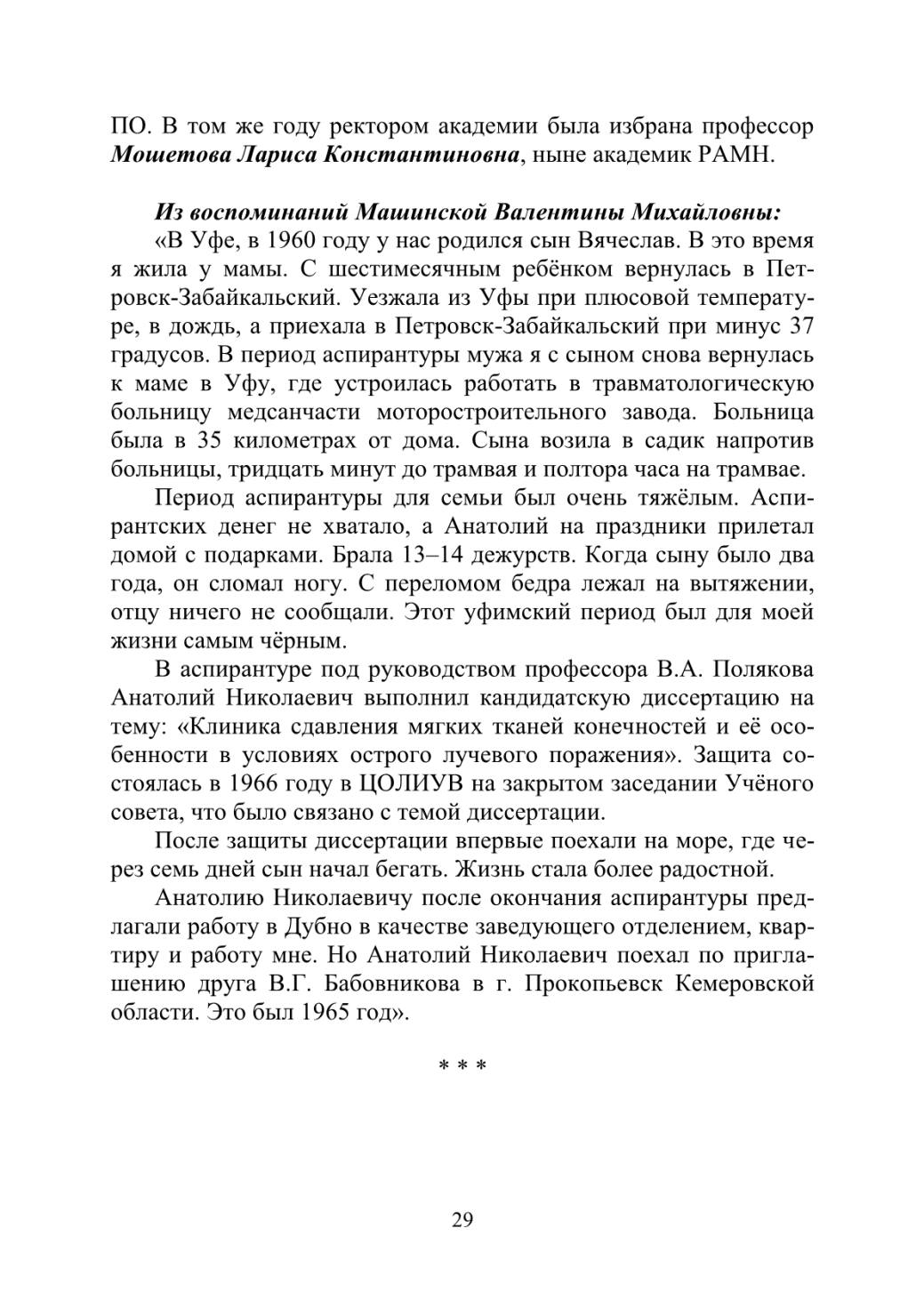 ПО. В том же году ректором академии была избрана профессор Мошетова Лариса Константиновна, ныне академик РАМН.

Из воспоминаний Машинской Валентины Михайловны:
«В Уфе, в 1960 году у нас родился сын Вячеслав. В это время я жила у мамы. С шестимесячным ребёнком вернулась в Петровск-Забайкальский. Уезжала из Уфы при плюсовой температуре, в дождь, а приехала в Петровск-Забайкальский при минус 37 градусов. В период аспирантуры мужа я с сыном снова вернулась к маме в Уфу, где устроилась работать в травматологическую больницу медсанчасти моторостроительного завода. Больница была в 35 километрах от дома. Сына возила в садик напротив больницы, тридцать минут до трамвая и полтора часа на трамвае.

Период аспирантуры для семьи был очень тяжёлым. Аспирантских денег не хватало, а Анатолий на праздники прилетал домой с подарками. Брала 13–14 дежурств. Когда сыну было два года, он сломал ногу. С переломом бедра лежал на вытяжении, отцу ничего не сообщали. Этот уфимский период был для моей жизни самым чёрным.

В аспирантуре под руководством профессора В.А. Полякова Анатолий Николаевич выполнил кандидатскую диссертацию на тему: «Клиника сдавления мягких тканей конечностей и её особенности в условиях острого лучевого поражения». Защита состоялась в 1966 году в ЦОЛИУВ на закрытом заседании Учёного совета, что было связано с темой диссертации.

После защиты диссертации впервые поехали на море, где через семь дней сын начал бегать. Жизнь стала более радостной.

Анатолию Николаевичу после окончания аспирантуры предлагали работу в Дубно в качестве заведующего отделением, квартиру и работу мне. Но Анатолий Николаевич поехал по приглашению друга В.Г. Бабовникова в г. Прокопьевск Кемеровской области. Это был 1965 год».

* * *

29